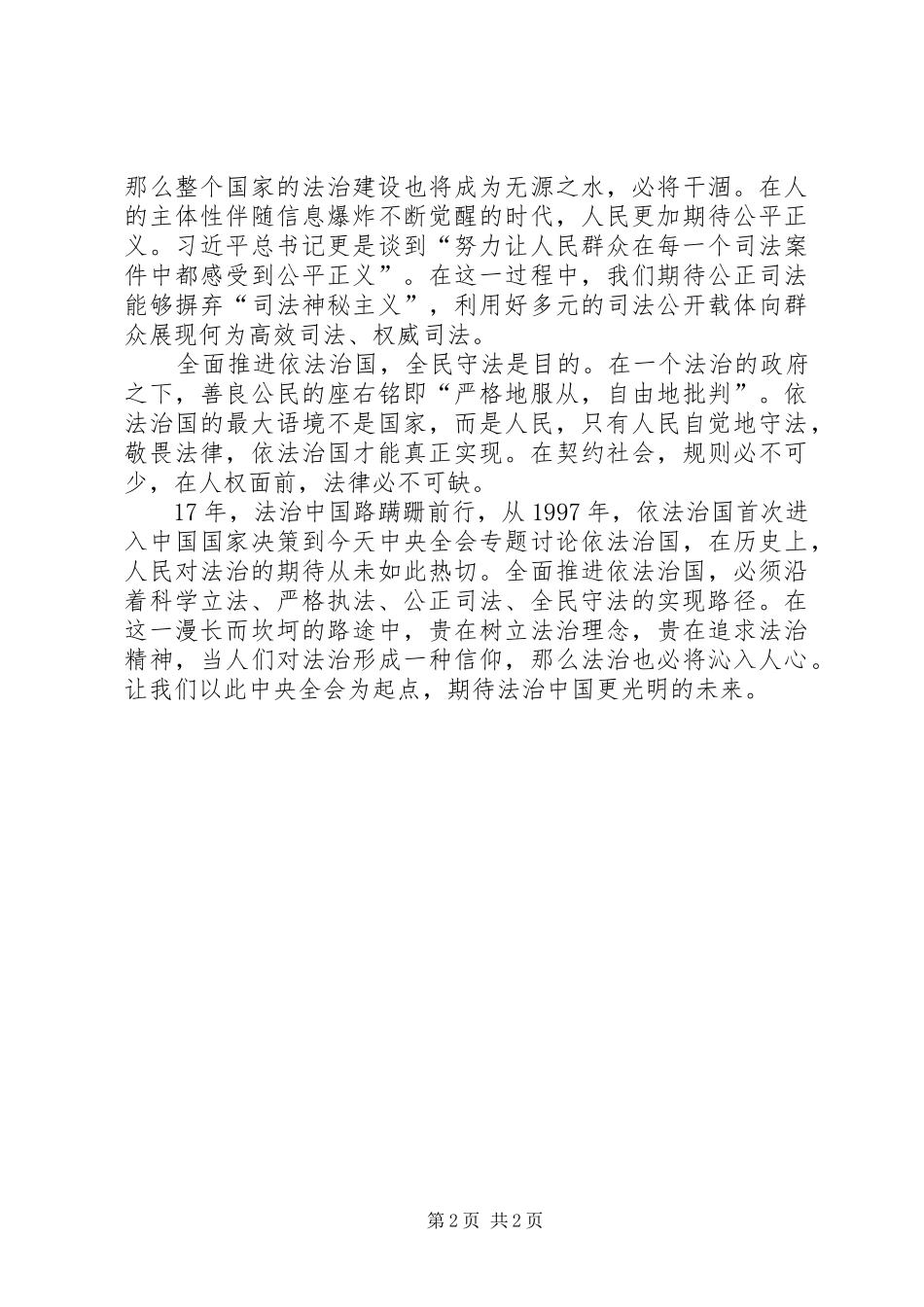 那么整个国家的法治建设也将成为无源之水，必将干涸。在人的主体性伴随信息爆炸不断觉醒的时代，人民更加期待公平正义。习近平总书记更是谈到“努力让人民群众在每一个司法案件中都感受到公平正义”。在这一过程中，我们期待公正司法能够摒弃“司法神秘主义”，利用好多元的司法公开载体向群众展现何为高效司法、权威司法。

全面推进依法治国，全民守法是目的。在一个法治的政府之下，善良公民的座右铭即“严格地服从，自由地批判”。依法治国的最大语境不是国家，而是人民，只有人民自觉地守法，敬畏法律，依法治国才能真正实现。在契约社会，规则必不可少，在人权面前，法律必不可缺。

17年，法治中国路蹒跚前行，从1997年，依法治国首次进入中国国家决策到今天中央全会专题讨论依法治国，在历史上，人民对法治的期待从未如此热切。全面推进依法治国，必须沿着科学立法、严格执法、公正司法、全民守法的实现路径。在这一漫长而坎坷的路途中，贵在树立法治理念，贵在追求法治精神，当人们对法治形成一种信仰，那么法治也必将沁入人心。让我们以此中央全会为起点，期待法治中国更光明的未来。

第2页 共2页